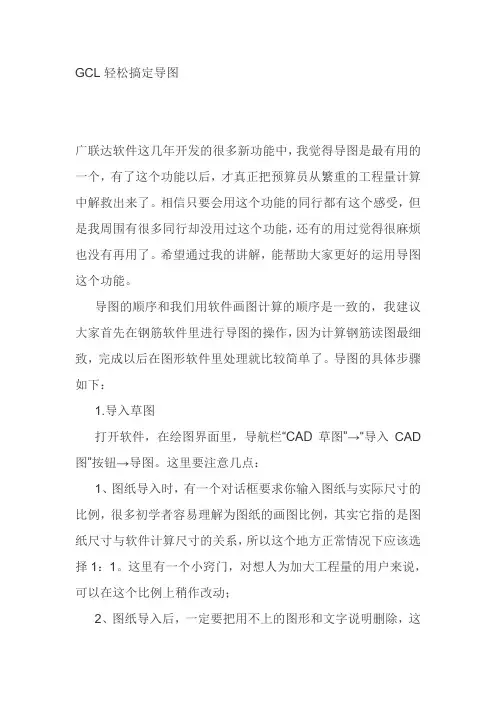 GCL 轻松搞定导图

广联达软件这几年开发的很多新功能中，我觉得导图是最有用的一个，有了这个功能以后，才真正把预算员从繁重的工程量计算中解救出来了。相信只要会用这个功能的同行都有这个感受，但是我周围有很多同行却没用过这个功能，还有的用过觉得很麻烦也没有再用了。希望通过我的讲解，能帮助大家更好的运用导图这个功能。

导图的顺序和我们用软件画图计算的顺序是一致的，我建议大家首先在钢筋软件里进行导图的操作，因为计算钢筋读图最细致，完成以后在图形软件里处理就比较简单了。导图的具体步骤如下：

1.导入草图

打开软件，在绘图界面里，导航栏“CAD 草图”→“导入 CAD 图”按钮→导图。这里要注意几点：

1、图纸导入时，有一个对话框要求你输入图纸与实际尺寸的比例，很多初学者容易理解为图纸的画图比例，其实它指的是图纸尺寸与软件计算尺寸的关系，所以这个地方正常情况下应该选择 1：1。这里有一个小窍门，对想人为加大工程量的用户来说，可以在这个比例上稍作改动；

2、图纸导入后，一定要把用不上的图形和文字说明删除，这